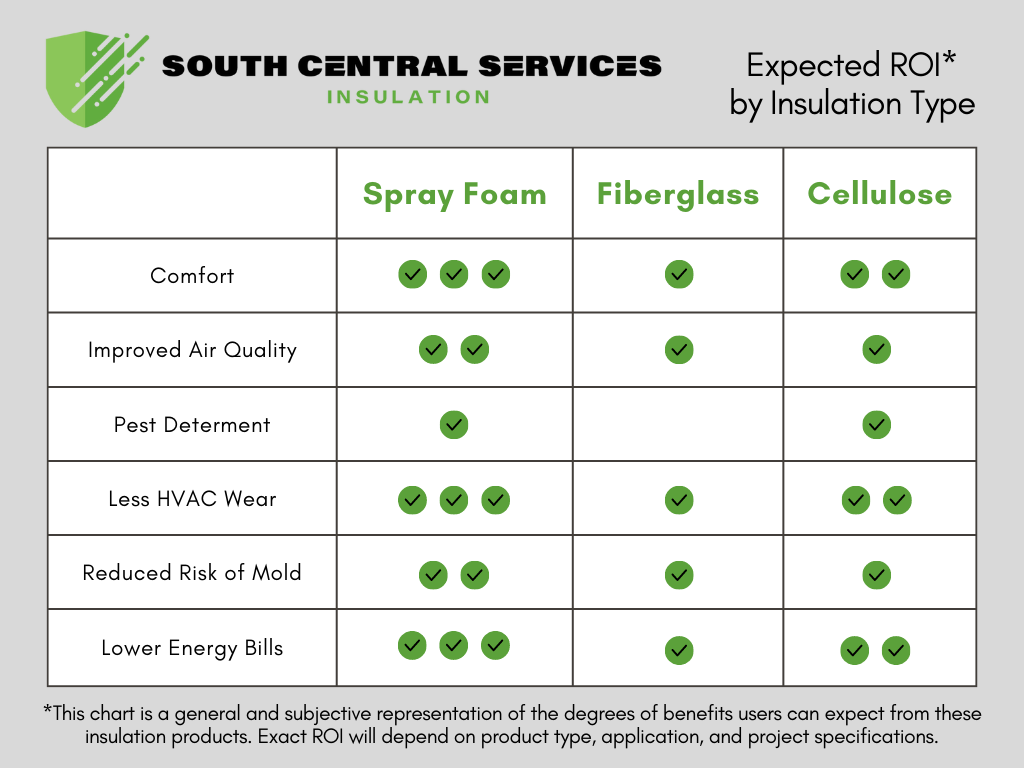 SOUTH CENTRAL SERVICES
INSULATION

Expected ROI*
by Insulation Type

| | Spray Foam | Fiberglass | Cellulose |
|---|---|---|---|
| Comfort | ✓ ✓ ✓ | ✓ | ✓ ✓ |
| Improved Air Quality | ✓ ✓ | ✓ | ✓ |
| Pest Determent | ✓ | | ✓ |
| Less HVAC Wear | ✓ ✓ ✓ | ✓ | ✓ ✓ |
| Reduced Risk of Mold | ✓ ✓ | ✓ | ✓ |
| Lower Energy Bills | ✓ ✓ ✓ | ✓ | ✓ ✓ |

*This chart is a general and subjective representation of the degrees of benefits users can expect from these insulation products. Exact ROI will depend on product type, application, and project specifications.